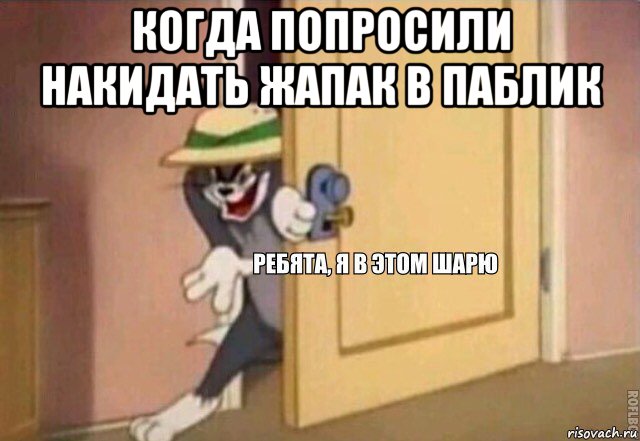 КОГДА ПОПРОСИЛИ НАКИДАТЬ ЖАПАК В ПАБЛИК

РЕБЯТА, Я В ЭТОМ ШАРЮ

ROFLBOT

risovach.ru